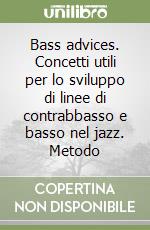 unilibro

Bass advices. Concetti utili per lo sviluppo di linee di contrabbasso e basso nel jazz. Metodo

COPERTINA NON DISPONIBILE